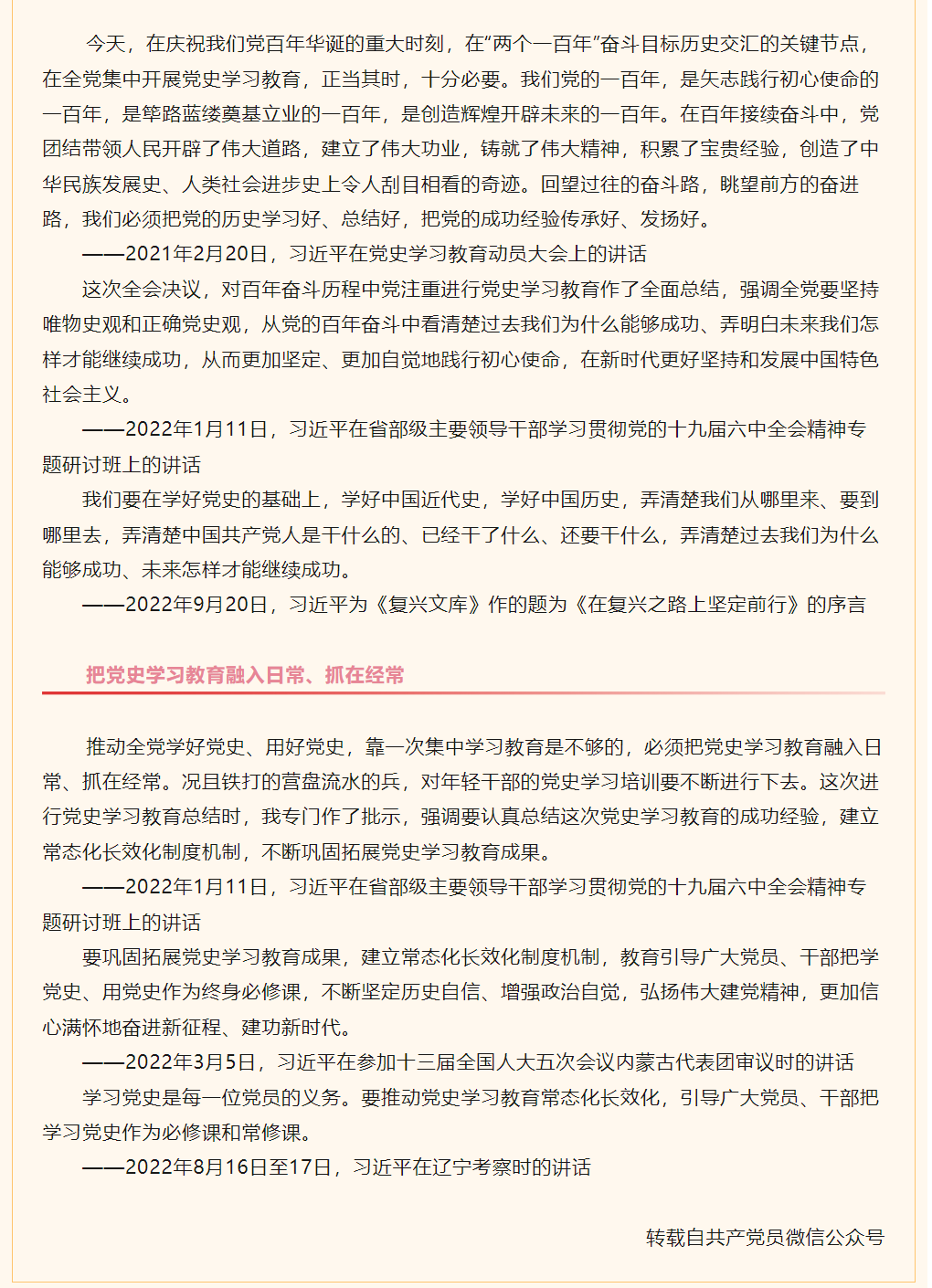 今天，在庆祝我们党百年华诞的重大时刻，在“两个一百年”奋斗目标历史交汇的关键节点，在全党集中开展党史学习教育，正当其时，十分必要。我们党的一百年，是矢志践行初心使命的一百年，是筚路蓝缕奠基立业的一百年，是创造辉煌开辟未来的一百年。在百年接续奋斗中，党团结带领人民开辟了伟大道路，建立了伟大功业，铸就了伟大精神，积累了宝贵经验，创造了中华民族发展史、人类社会进步史上令人刮目相看的奇迹。回望过往的奋斗路，眺望前方的奋进路，我们必须把党的历史学习好、总结好，把党的成功经验传承好、发扬好。

——2021年2月20日，习近平在党史学习教育动员大会上的讲话

这次全会决议，对百年奋斗历程中党注重进行党史学习教育作了全面总结，强调全党要坚持唯物史观和正确党史观，从党的百年奋斗中看清楚过去我们为什么能够成功、弄明白未来我们怎样才能继续成功，从而更加坚定、更加自觉地践行初心使命，在新时代更好坚持和发展中国特色社会主义。

——2022年1月11日，习近平在省部级主要领导干部学习贯彻党的十九届六中全会精神专题研讨班上的讲话

我们要在学好党史的基础上，学好中国近代史，学好中国历史，弄清楚我们从哪里来、要到哪里去，弄清楚中国共产党人是干什么的、已经干了什么、还要干什么，弄清楚过去我们为什么能够成功、未来怎样才能继续成功。

——2022年9月20日，习近平为《复兴文库》作的题为《在复兴之路上坚定前行》的序言

把党史学习教育融入日常、抓在经常

推动全党学好党史、用好党史，靠一次集中学习教育是不够的，必须把党史学习教育融入日常、抓在经常。况且铁打的营盘流水的兵，对年轻干部的党史学习培训要不断进行下去。这次进行党史学习教育总结时，我专门作了批示，强调要认真总结这次党史学习教育的成功经验，建立常态化长效化制度机制，不断巩固拓展党史学习教育成果。

——2022年1月11日，习近平在省部级主要领导干部学习贯彻党的十九届六中全会精神专题研讨班上的讲话

要巩固拓展党史学习教育成果，建立常态化长效化制度机制，教育引导广大党员、干部把学党史、用党史作为终身必修课，不断坚定历史自信、增强政治自觉，弘扬伟大建党精神，更加信心满怀地奋进新征程、建功新时代。

——2022年3月5日，习近平在参加十三届全国人大五次会议内蒙古代表团审议时的讲话

学习党史是每一位党员的义务。要推动党史学习教育常态化长效化，引导广大党员、干部把学习党史作为必修课和常修课。

——2022年8月16日至17日，习近平在辽宁考察时的讲话

转载自共产党员微信公众号